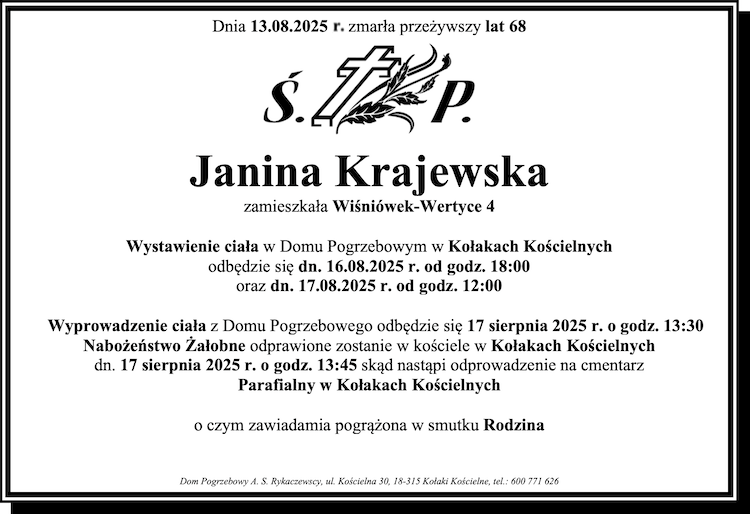 Dnia 13.08.2025 r. zmarła przeżywszy lat 68

Ś. P.

Janina Krajewska

zamieszkała Wiśniówek-Wertyce 4

Wystawienie ciała w Domu Pogrzebowym w Kołakach Kościelnych odbędzie się dn. 16.08.2025 r. od godz. 18:00 oraz dn. 17.08.2025 r. od godz. 12:00

Wyprowadzenie ciała z Domu Pogrzebowego odbędzie się 17 sierpnia 2025 r. o godz. 13:30 Nabożeństwo Żałobne odprawione zostanie w kościele w Kołakach Kościelnych dn. 17 sierpnia 2025 r. o godz. 13:45 skąd nastąpi odprowadzenie na cmentarz Parafialny w Kołakach Kościelnych

o czym zawiadamia pogrążona w smutku Rodzina

Dom Pogrzebowy A. S. Rykaczewscy, ul. Kościelna 30, 18-315 Kołaki Kościelne, tel.: 600 771 626